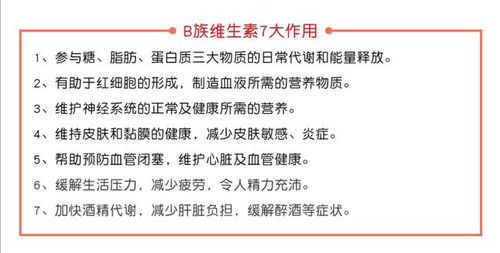 B族维生素7大作用

1、参与糖、脂肪、蛋白质三大物质的日常代谢和能量释放。

2、有助于红细胞的形成，制造血液所需的营养物质。

3、维护神经系统的正常及健康所需的营养。

4、维持皮肤和黏膜的健康，减少皮肤敏感、炎症。

5、帮助预防血管闭塞，维护心脏及血管健康。

6、缓解生活压力，减少疲劳，令人精力充沛。

7、加快酒精代谢，减少肝脏负担，缓解醉酒等症状。